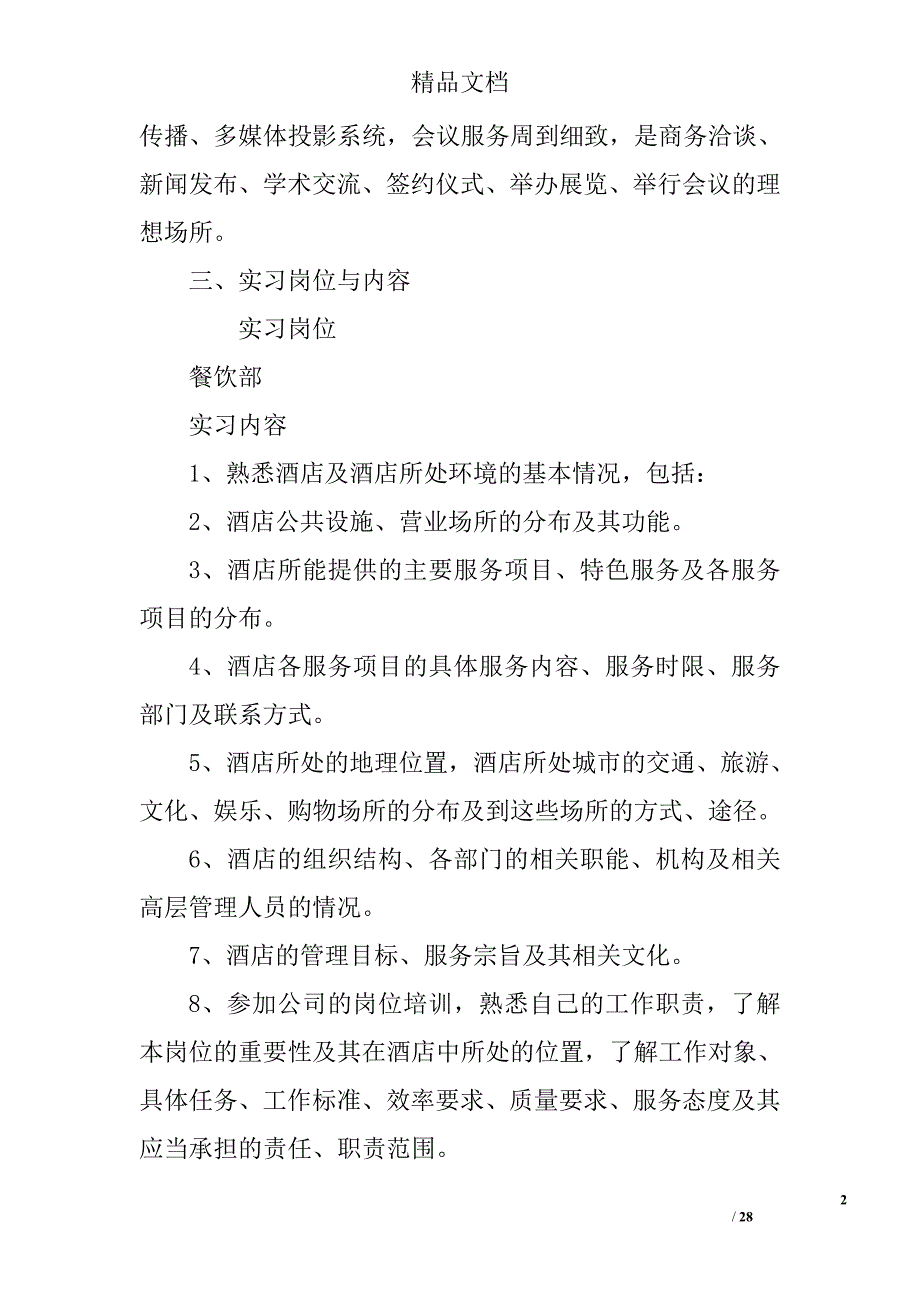 精品文档

传播、多媒体投影系统，会议服务周到细致，是商务洽谈、新闻发布、学术交流、签约仪式、举办展览、举行会议的理想场所。

三、实习岗位与内容

实习岗位

餐饮部

实习内容

1、熟悉酒店及酒店所处环境的基本情况，包括：

2、酒店公共设施、营业场所的分布及其功能。

3、酒店所能提供的主要服务项目、特色服务及各服务项目的分布。

4、酒店各服务项目的具体服务内容、服务时限、服务部门及联系方式。

5、酒店所处的地理位置，酒店所处城市的交通、旅游、文化、娱乐、购物场所的分布及到这些场所的方式、途径。

6、酒店的组织结构、各部门的相关职能、机构及相关高层管理人员的情况。

7、酒店的管理目标、服务宗旨及其相关文化。

8、参加公司的岗位培训，熟悉自己的工作职责，了解本岗位的重要性及其在酒店中所处的位置，了解工作对象、具体任务、工作标准、效率要求、质量要求、服务态度及其应当承担的责任、职责范围。

2

/ 28